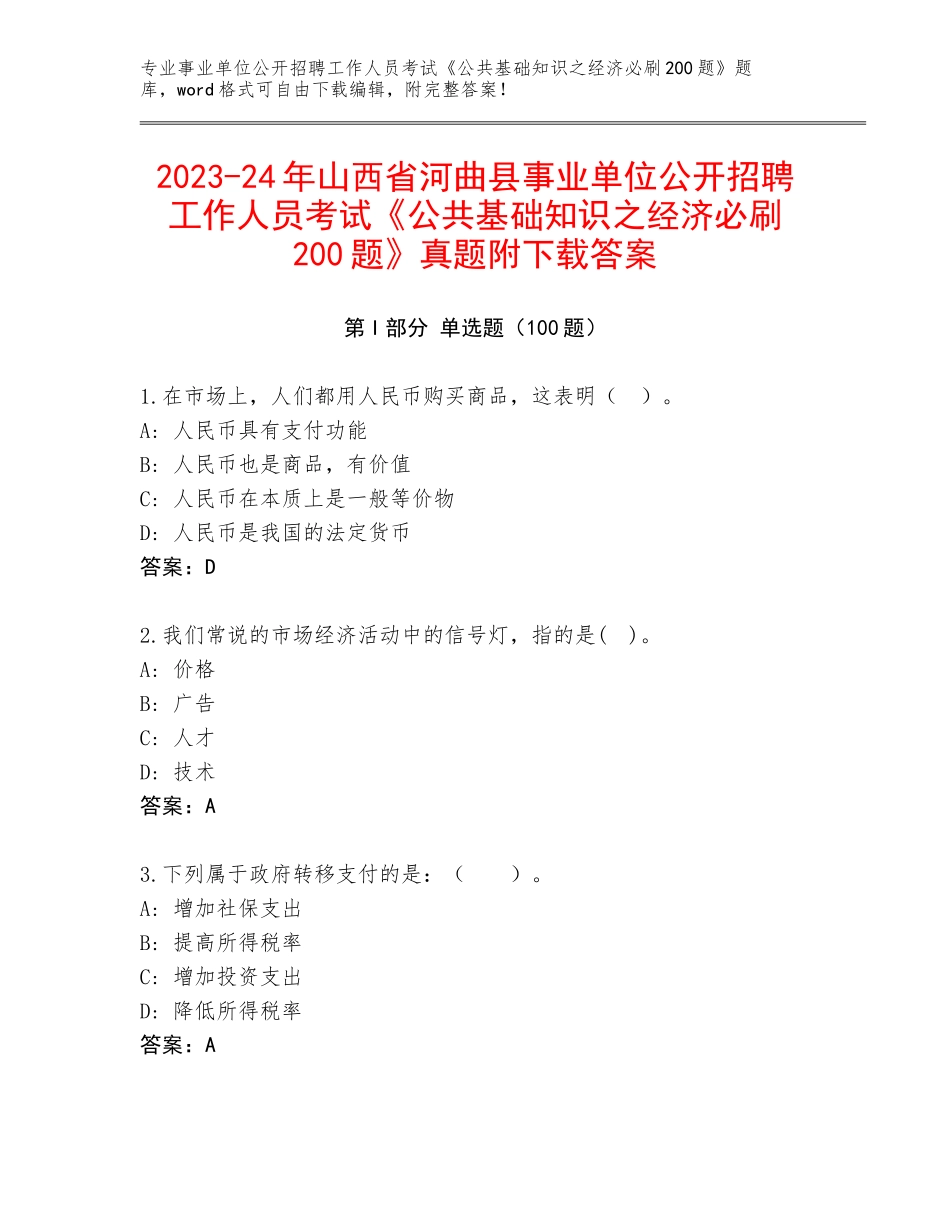 专业事业单位公开招聘工作人员考试《公共基础知识之经济必刷200题》题库，word格式可自由下载编辑，附完整答案！

2023-24年山西省河曲县事业单位公开招聘工作人员考试《公共基础知识之经济必刷200题》真题附下载答案

第Ⅰ部分 单选题（100题）

1.在市场上，人们都用人民币购买商品，这表明（ ）。
A：人民币具有支付功能
B：人民币也是商品，有价值
C：人民币在本质上是一般等价物
D：人民币是我国的法定货币
答案：D

2.我们常说的市场经济活动中的信号灯，指的是( )。
A：价格
B：广告
C：人才
D：技术
答案：A

3.下列属于政府转移支付的是：（ ）。
A：增加社保支出
B：提高所得税率
C：增加投资支出
D：降低所得税率
答案：A